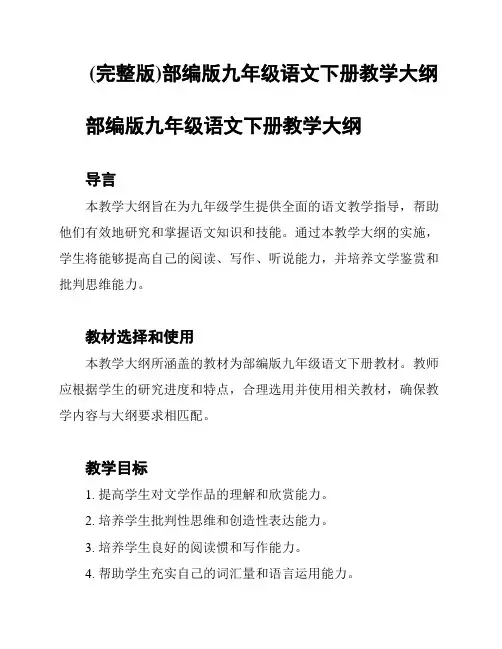 (完整版)部编版九年级语文下册教学大纲

部编版九年级语文下册教学大纲

导言

本教学大纲旨在为九年级学生提供全面的语文教学指导，帮助他们有效地研究和掌握语文知识和技能。通过本教学大纲的实施，学生将能够提高自己的阅读、写作、听说能力，并培养文学鉴赏和批判思维能力。

教材选择和使用

本教学大纲所涵盖的教材为部编版九年级语文下册教材。教师应根据学生的研究进度和特点，合理选用并使用相关教材，确保教学内容与大纲要求相匹配。

教学目标

1. 提高学生对文学作品的理解和欣赏能力。

2. 培养学生批判性思维和创造性表达能力。

3. 培养学生良好的阅读惯和写作能力。

4. 帮助学生充实自己的词汇量和语言运用能力。